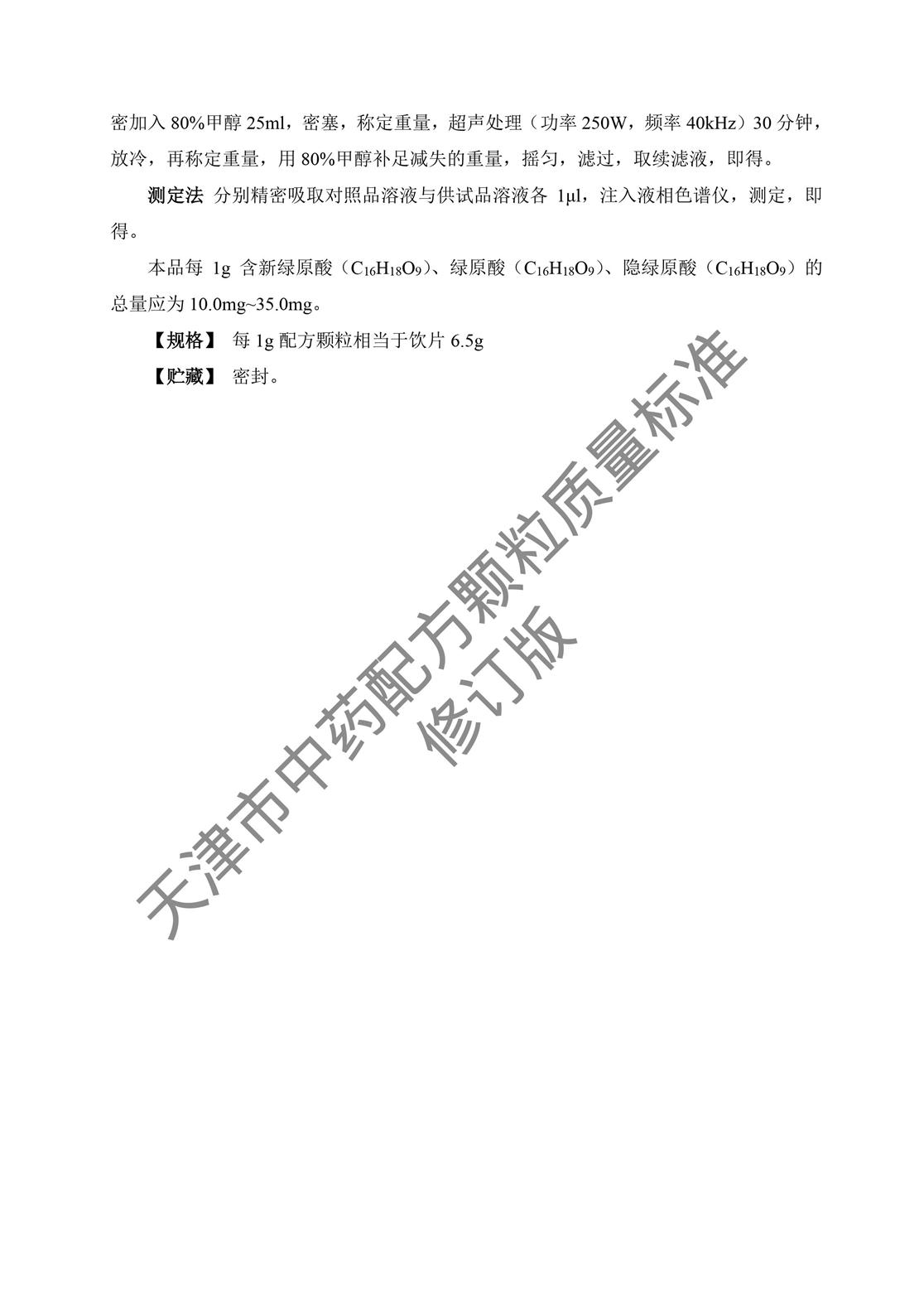 密加入80%甲醇25ml，密塞，称定重量，超声处理（功率250W，频率40kHz）30分钟，放冷，再称定重量，用80%甲醇补足减失的重量，摇匀，滤过，取续滤液，即得。

测定法 分别精密吸取对照品溶液与供试品溶液各1μl，注入液相色谱仪，测定，即得。

本品每1g含新绿原酸（$C_{16}H_{18}O_9$）、绿原酸（$C_{16}H_{18}O_9$）、隐绿原酸（$C_{16}H_{18}O_9$）的总量应为10.0mg~35.0mg。

【规格】 每1g配方颗粒相当于饮片6.5g

【贮藏】 密封。

天津市中药配方颗粒质量标准
修订版